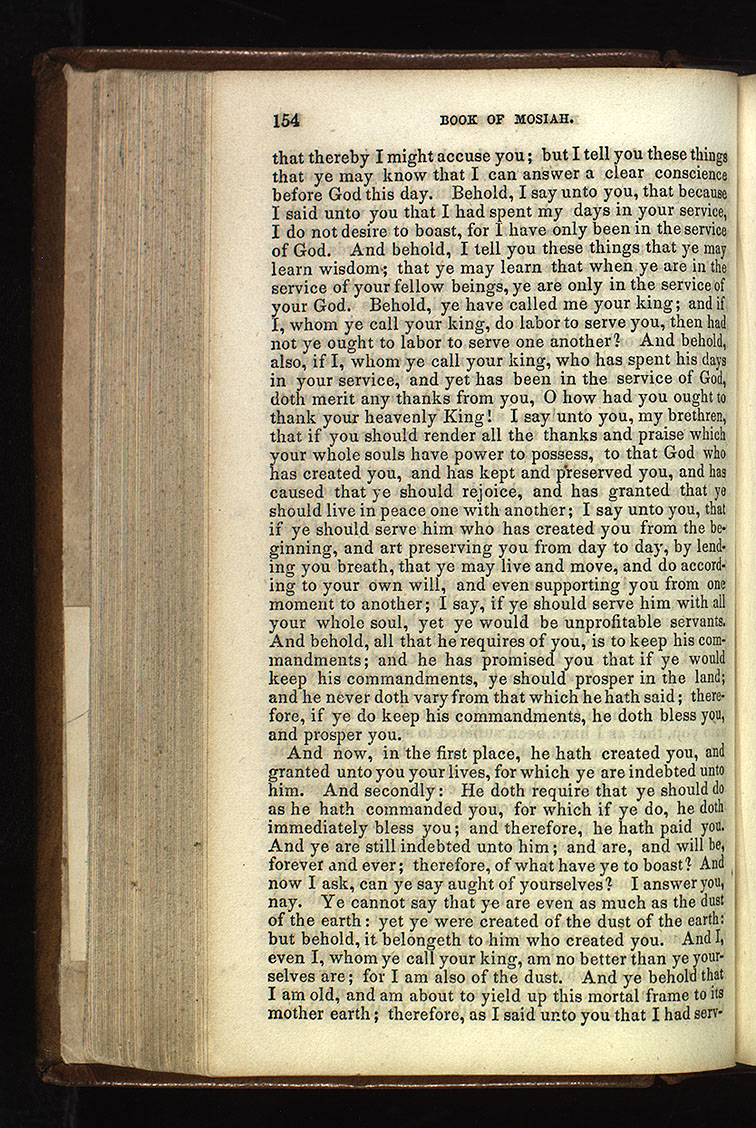 154 BOOK OF MOSIAH.

that thereby I might accuse you; but I tell you these things that ye may know that I can answer a clear conscience before God this day. Behold, I say unto you, that because I said unto you that I had spent my days in your service, I do not desire to boast, for I have only been in the service of God. And behold, I tell you these things that ye may learn wisdom; that ye may learn that when ye are in the service of your fellow beings, ye are only in the service of your God. Behold, ye have called me your king; and if I, whom ye call your king, do labor to serve you, then had not ye ought to labor to serve one another? And behold, also, if I, whom ye call your king, who has spent his days in your service, and yet has been in the service of God, doth merit any thanks from you, O how had you ought to thank your heavenly King! I say unto you, my brethren, that if you should render all the thanks and praise which your whole souls have power to possess, to that God who has created you, and has kept and preserved you, and has caused that ye should rejoice, and has granted that ye should live in peace one with another; I say unto you, that if ye should serve him who has created you from the beginning, and art preserving you from day to day, by lending you breath, that ye may live and move, and do according to your own will, and even supporting you from one moment to another; I say, if ye should serve him with all your whole soul, yet ye would be unprofitable servants. And behold, all that he requires of you, is to keep his commandments; and he has promised you that if ye would keep his commandments, ye should prosper in the land; and he never doth vary from that which he hath said; therefore, if ye do keep his commandments, he doth bless you, and prosper you.

And now, in the first place, he hath created you, and granted unto you your lives, for which ye are indebted unto him. And secondly: He doth require that ye should do as he hath commanded you, for which if ye do, he doth immediately bless you; and therefore, he hath paid you. And ye are still indebted unto him; and are, and will be, forever and ever; therefore, of what have ye to boast? And now I ask, can ye say aught of yourselves? I answer you, nay. Ye cannot say that ye are even as much as the dust of the earth: yet ye were created of the dust of the earth: but behold, it belongeth to him who created you. And I, even I, whom ye call your king, am no better than ye yourselves are; for I am also of the dust. And ye behold that I am old, and am about to yield up this mortal frame to its mother earth; therefore, as I said unto you that I had serv-